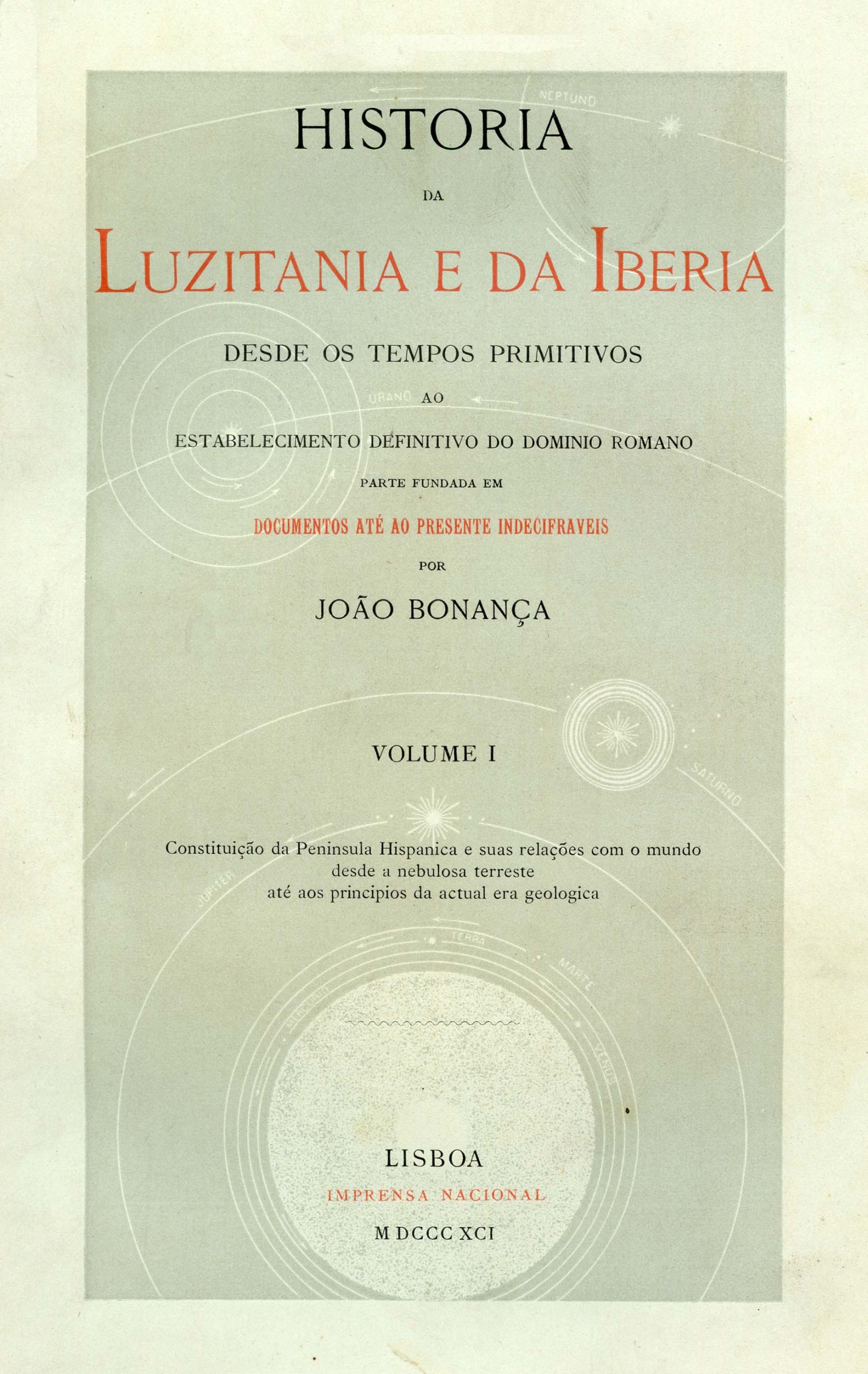 NEPTUNO

HISTORIA

DA

LUZITANIA E DA IBERIA

DESDE OS TEMPOS PRIMITIVOS

URANO AO

ESTABELECIMENTO DEFINITIVO DO DOMINIO ROMANO

PARTE FUNDADA EM

DOCUMENTOS ATÉ AO PRESENTE INDECIFRAVEIS

POR

JOÃO BONANÇA

VOLUME I

SATURNO

Constituição da Peninsula Hispanica e suas relações com o mundo desde a nebulosa terreste até aos principios da actual era geologica

JUPITER

TERRA

MARTE

MERCURIO

VENUS

LISBOA

IMPRENSA NACIONAL

MDCCCXCI